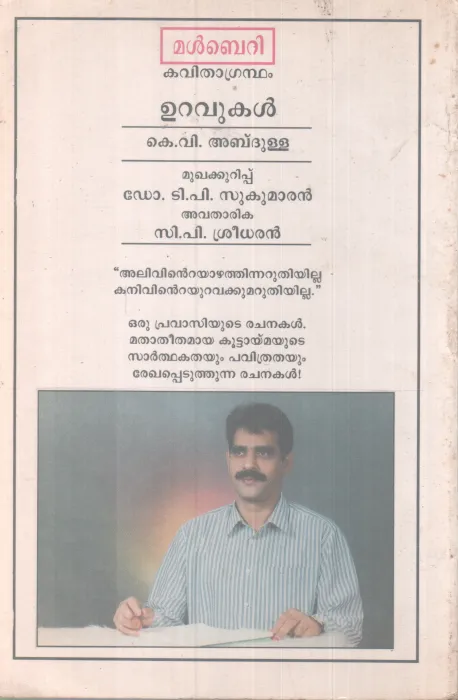 മൾബെറി
കവിതാഗ്രന്ഥം

ഉറവുകൾ

കെ.വി. അബ്ദുള്ള

മുഖക്കുറിപ്പ്
ഡോ. ടി.പി. സുകുമാരൻ
അവതാരിക
സി.പി. ശ്രീധരൻ

"അലിവിൻെറയാഴത്തിന്നറുതിയില്ല
കനിവിൻെറയുറവക്കുമറുതിയില്ല."

ഒരു പ്രവാസിയുടെ രചനകൾ.
മതാതീതമായ കൂട്ടായ്മയുടെ
സാർത്ഥകതയും പവിത്രതയും
രേഖപ്പെടുത്തുന്ന രചനകൾ!